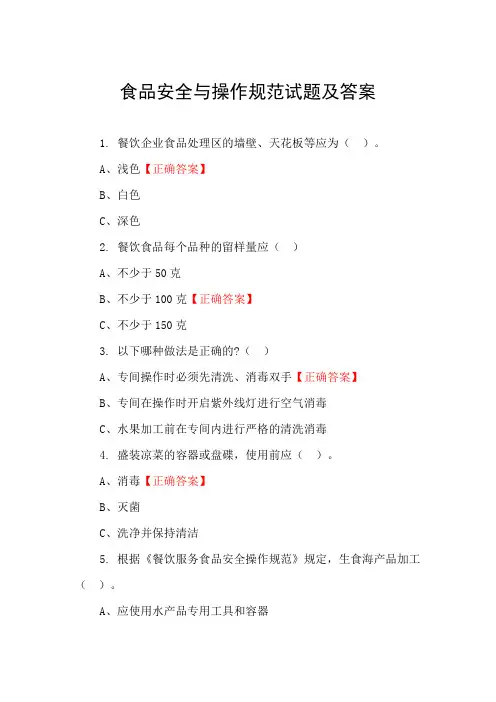 食品安全与操作规范试题及答案

1. 餐饮企业食品处理区的墙壁、天花板等应为（ ）。

A、浅色【正确答案】

B、白色

C、深色

2. 餐饮食品每个品种的留样量应（ ）

A、不少于 50 克

B、不少于 100 克【正确答案】

C、不少于 150 克

3. 以下哪种做法是正确的?（ ）

A、专间操作时必须先清洗、消毒双手【正确答案】

B、专间在操作时开启紫外线灯进行空气消毒

C、水果加工前在专间内进行严格的清洗消毒

4. 盛装凉菜的容器或盘碟，使用前应（ ）。

A、消毒【正确答案】

B、灭菌

C、洗净并保持清洁

5. 根据《餐饮服务食品安全操作规范》规定，生食海产品加工（ ）。

A、应使用水产品专用工具和容器